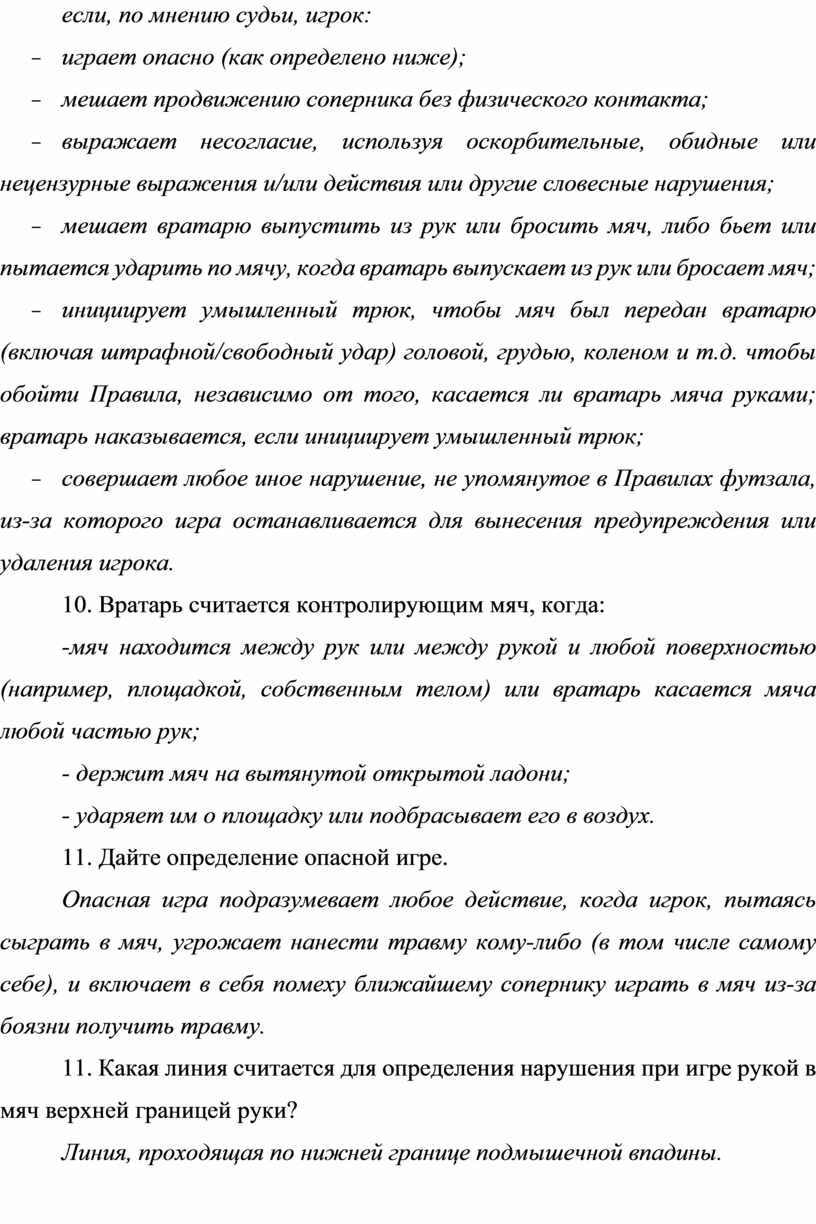 если, по мнению судьи, игрок:

– играет опасно (как определено ниже);

– мешает продвижению соперника без физического контакта;

– выражает несогласие, используя оскорбительные, обидные или нецензурные выражения и/или действия или другие словесные нарушения;

– мешает вратарю выпустить из рук или бросить мяч, либо бьет или пытается ударить по мячу, когда вратарь выпускает из рук или бросает мяч;

– инициирует умышленный трюк, чтобы мяч был передан вратарю (включая штрафной/свободный удар) головой, грудью, коленом и т.д. чтобы обойти Правила, независимо от того, касается ли вратарь мяча руками; вратарь наказывается, если инициирует умышленный трюк;

– совершает любое иное нарушение, не упомянутое в Правилах футзала, из-за которого игра останавливается для вынесения предупреждения или удаления игрока.

10. Вратарь считается контролирующим мяч, когда:

-мяч находится между рук или между рукой и любой поверхностью (например, площадкой, собственным телом) или вратарь касается мяча любой частью рук;

- держит мяч на вытянутой открытой ладони;

- ударяет им о площадку или подбрасывает его в воздух.

11. Дайте определение опасной игре.

Опасная игра подразумевает любое действие, когда игрок, пытаясь сыграть в мяч, угрожает нанести травму кому-либо (в том числе самому себе), и включает в себя помеху ближайшему сопернику играть в мяч из-за боязни получить травму.

11. Какая линия считается для определения нарушения при игре рукой в мяч верхней границей руки?

Линия, проходящая по нижней границе подмышечной впадины.